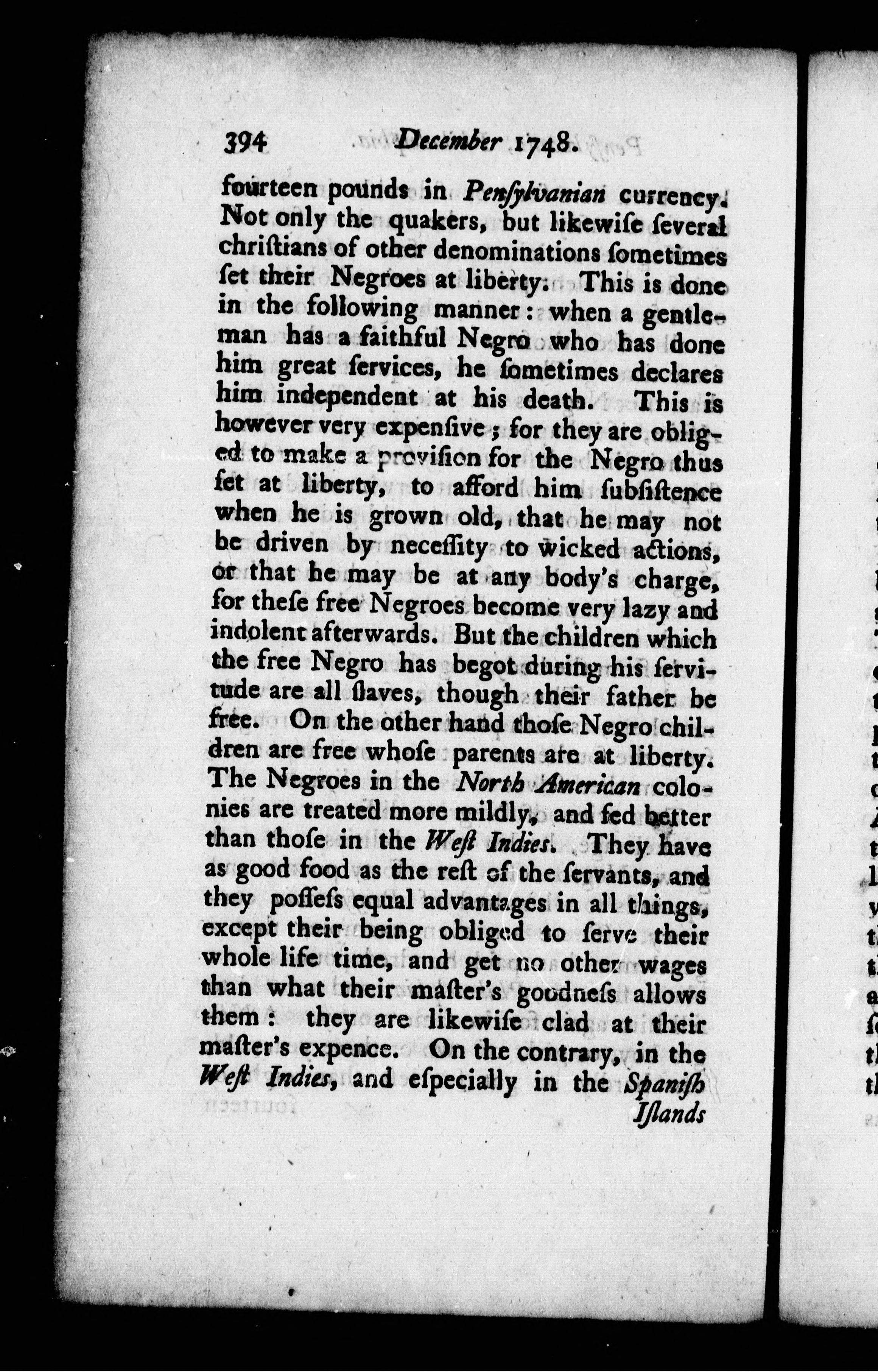 394 December 1748.

fourteen pounds in Penſylvanian currency. Not only the quakers, but likewiſe ſeveral chriſtians of other denominations ſometimes ſet their Negroes at liberty. This is done in the following manner: when a gentleman has a faithful Negro who has done him great ſervices, he ſometimes declares him independent at his death. This is however very expenſive; for they are obliged to make a proviſion for the Negro thus ſet at liberty, to afford him ſubſiſtence when he is grown old, that he may not be driven by neceſſity to wicked actions, or that he may be at any body's charge, for theſe free Negroes become very lazy and indolent afterwards. But the children which the free Negro has begot during his ſervitude are all ſlaves, though their father be free. On the other hand thoſe Negro children are free whoſe parents are at liberty. The Negroes in the North American colonies are treated more mildly, and fed better than thoſe in the Weſt Indies. They have as good food as the reſt of the ſervants, and they poſſeſs equal advantages in all things, except their being obliged to ſerve their whole life time, and get no other wages than what their maſter's goodneſs allows them: they are likewiſe clad at their maſter's expence. On the contrary, in the Weſt Indies, and eſpecially in the Spaniſh

Iſlands